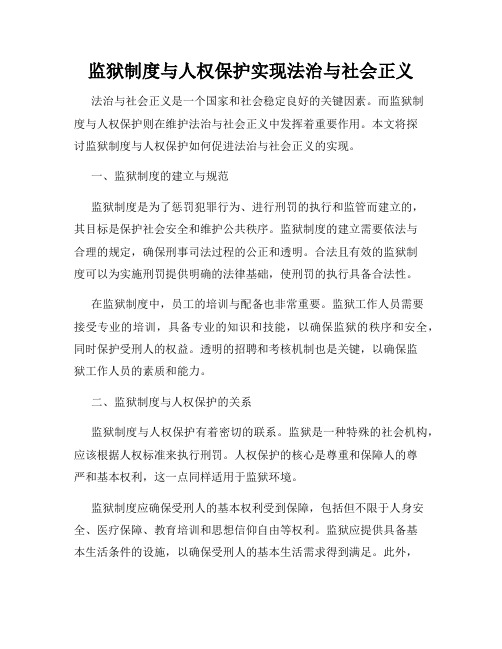 监狱制度与人权保护实现法治与社会正义

法治与社会正义是一个国家和社会稳定良好的关键因素。而监狱制度与人权保护则在维护法治与社会正义中发挥着重要作用。本文将探讨监狱制度与人权保护如何促进法治与社会正义的实现。

一、监狱制度的建立与规范

监狱制度是为了惩罚犯罪行为、进行刑罚的执行和监管而建立的，其目标是保护社会安全和维护公共秩序。监狱制度的建立需要依法与合理的规定，确保刑事司法过程的公正和透明。合法且有效的监狱制度可以为实施刑罚提供明确的法律基础，使刑罚的执行具备合法性。

在监狱制度中，员工的培训与配备也非常重要。监狱工作人员需要接受专业的培训，具备专业的知识和技能，以确保监狱的秩序和安全，同时保护受刑人的权益。透明的招聘和考核机制也是关键，以确保监狱工作人员的素质和能力。

二、监狱制度与人权保护的关系

监狱制度与人权保护有着密切的联系。监狱是一种特殊的社会机构，应该根据人权标准来执行刑罚。人权保护的核心是尊重和保障人的尊严和基本权利，这一点同样适用于监狱环境。

监狱制度应确保受刑人的基本权利受到保障，包括但不限于人身安全、医疗保障、教育培训和思想信仰自由等权利。监狱应提供具备基本生活条件的设施，以确保受刑人的基本生活需求得到满足。此外，